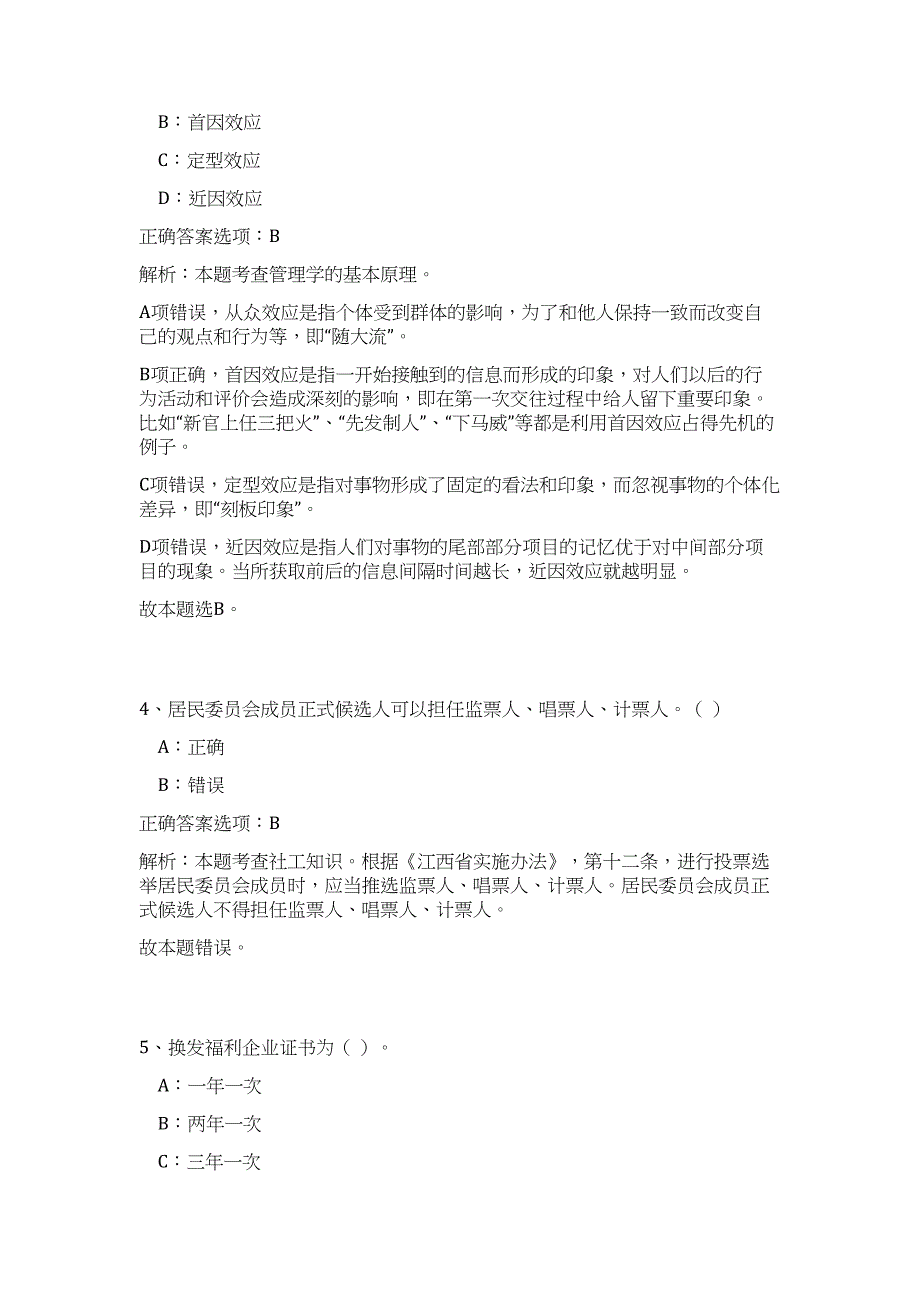 B：首因效应

C：定型效应

D：近因效应

正确答案选项：B

解析：本题考查管理学的基本原理。

A项错误，从众效应是指个体受到群体的影响，为了和他人保持一致而改变自己的观点和行为等，即“随大流”。

B项正确，首因效应是指一开始接触到的信息而形成的印象，对人们以后的行为活动和评价会造成深刻的影响，即在第一次交往过程中给人留下重要印象。比如“新官上任三把火”、“先发制人”、“下马威”等都是利用首因效应占得先机的例子。

C项错误，定型效应是指对事物形成了固定的看法和印象，而忽视事物的个体化差异，即“刻板印象”。

D项错误，近因效应是指人们对事物的尾部部分项目的记忆优于对中间部分项目的现象。当所获取前后的信息间隔时间越长，近因效应就越明显。

故本题选B。

4、居民委员会成员正式候选人可以担任监票人、唱票人、计票人。（ ）

A：正确

B：错误

正确答案选项：B

解析：本题考查社工知识。根据《江西省实施办法》，第十二条，进行投票选举居民委员会成员时，应当推选监票人、唱票人、计票人。居民委员会成员正式候选人不得担任监票人、唱票人、计票人。

故本题错误。

5、换发福利企业证书为（ ）。

A：一年一次

B：两年一次

C：三年一次